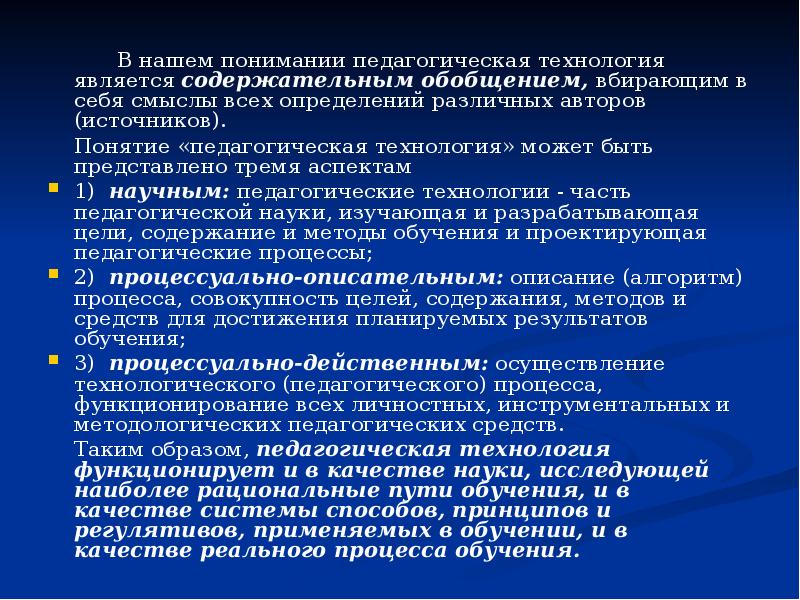 В нашем понимании педагогическая технология является содержательным обобщением, вбирающим в себя смыслы всех определений различных авторов (источников).

Понятие «педагогическая технология» может быть представлено тремя аспектам

1) научным: педагогические технологии - часть педагогической науки, изучающая и разрабатывающая цели, содержание и методы обучения и проектирующая педагогические процессы;

2) процессуально-описательным: описание (алгоритм) процесса, совокупность целей, содержания, методов и средств для достижения планируемых результатов обучения;

3) процессуально-действенным: осуществление технологического (педагогического) процесса, функционирование всех личностных, инструментальных и методологических педагогических средств.

Таким образом, педагогическая технология функционирует и в качестве науки, исследующей наиболее рациональные пути обучения, и в качестве системы способов, принципов и регулятивов, применяемых в обучении, и в качестве реального процесса обучения.